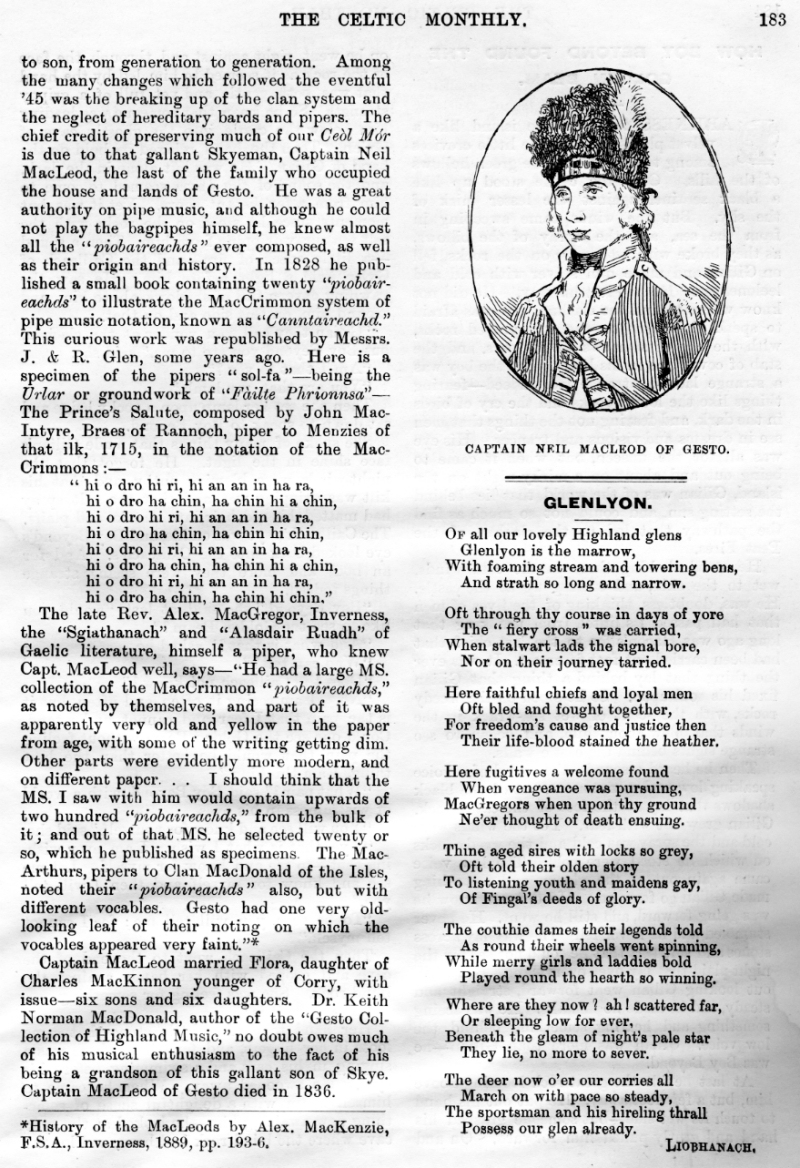 THE CELTIC MONTHLY. 183

to son, from generation to generation. Among the many changes which followed the eventful '45 was the breaking up of the clan system and the neglect of hereditary bards and pipers. The chief credit of preserving much of our Ceòl Mór is due to that gallant Skyeman, Captain Neil MacLeod, the last of the family who occupied the house and lands of Gesto. He was a great authority on pipe music, and although he could not play the bagpipes himself, he knew almost all the "piobaireachds" ever composed, as well as their origin and history. In 1828 he published a small book containing twenty "piobaireachds" to illustrate the MacCrimmon system of pipe music notation, known as "Canntaireachd." This curious work was republished by Messrs. J. & R. Glen, some years ago. Here is a specimen of the pipers "sol-fa"—being the Urlar or groundwork of "Fàilte Phrionnsa"—The Prince's Salute, composed by John MacIntyre, Braes of Rannoch, piper to Menzies of that ilk, 1715, in the notation of the MacCrimmons:—

" hi o dro hi ri, hi an an in ha ra,
hi o dro ha chin, ha chin hi a chin,
hi o dro hi ri, hi an an in ha ra,
hi o dro ha chin, ha chin hi chin,
hi o dro hi ri, hi an an in ha ra,
hi o dro ha chin, ha chin hi a chin,
hi o dro hi ri, hi an an in ha ra,
hi o dro ha chin, ha chin hi chin."

The late Rev. Alex. MacGregor, Inverness, the "Sgiathanach" and "Alasdair Ruadh" of Gaelic literature, himself a piper, who knew Capt. MacLeod well, says—"He had a large MS. collection of the MacCrimmon "piobaireachds," as noted by themselves, and part of it was apparently very old and yellow in the paper from age, with some of the writing getting dim. Other parts were evidently more modern, and on different paper. . . I should think that the MS. I saw with him would contain upwards of two hundred "piobaireachds," from the bulk of it; and out of that MS. he selected twenty or so, which he published as specimens. The MacArthurs, pipers to Clan MacDonald of the Isles, noted their "piobaireachds" also, but with different vocables. Gesto had one very old-looking leaf of their noting on which the vocables appeared very faint."*

Captain MacLeod married Flora, daughter of Charles MacKinnon younger of Corry, with issue—six sons and six daughters. Dr. Keith Norman MacDonald, author of the "Gesto Collection of Highland Music," no doubt owes much of his musical enthusiasm to the fact of his being a grandson of this gallant son of Skye. Captain MacLeod of Gesto died in 1836.

*History of the MacLeods by Alex. MacKenzie, F.S.A., Inverness, 1889, pp. 193-6.

CAPTAIN NEIL MACLEOD OF GESTO.

GLENLYON.

Of all our lovely Highland glens
Glenlyon is the marrow,
With foaming stream and towering bens,
And strath so long and narrow.

Oft through thy course in days of yore
The "fiery cross" was carried,
When stalwart lads the signal bore,
Nor on their journey tarried.

Here faithful chiefs and loyal men
Oft bled and fought together,
For freedom's cause and justice then
Their life-blood stained the heather.

Here fugitives a welcome found
When vengeance was pursuing,
MacGregors when upon thy ground
Ne'er thought of death ensuing.

Thine aged sires with locks so grey,
Oft told their olden story
To listening youth and maidens gay,
Of Fingal's deeds of glory.

The couthie dames their legends told
As round their wheels went spinning,
While merry girls and laddies bold
Played round the hearth so winning.

Where are they now? ah! scattered far,
Or sleeping low for ever,
Beneath the gleam of night's pale star
They lie, no more to sever.

The deer now o'er our corries all
March on with pace so steady,
The sportsman and his hireling thrall
Possess our glen already.

LIOBHANACH.